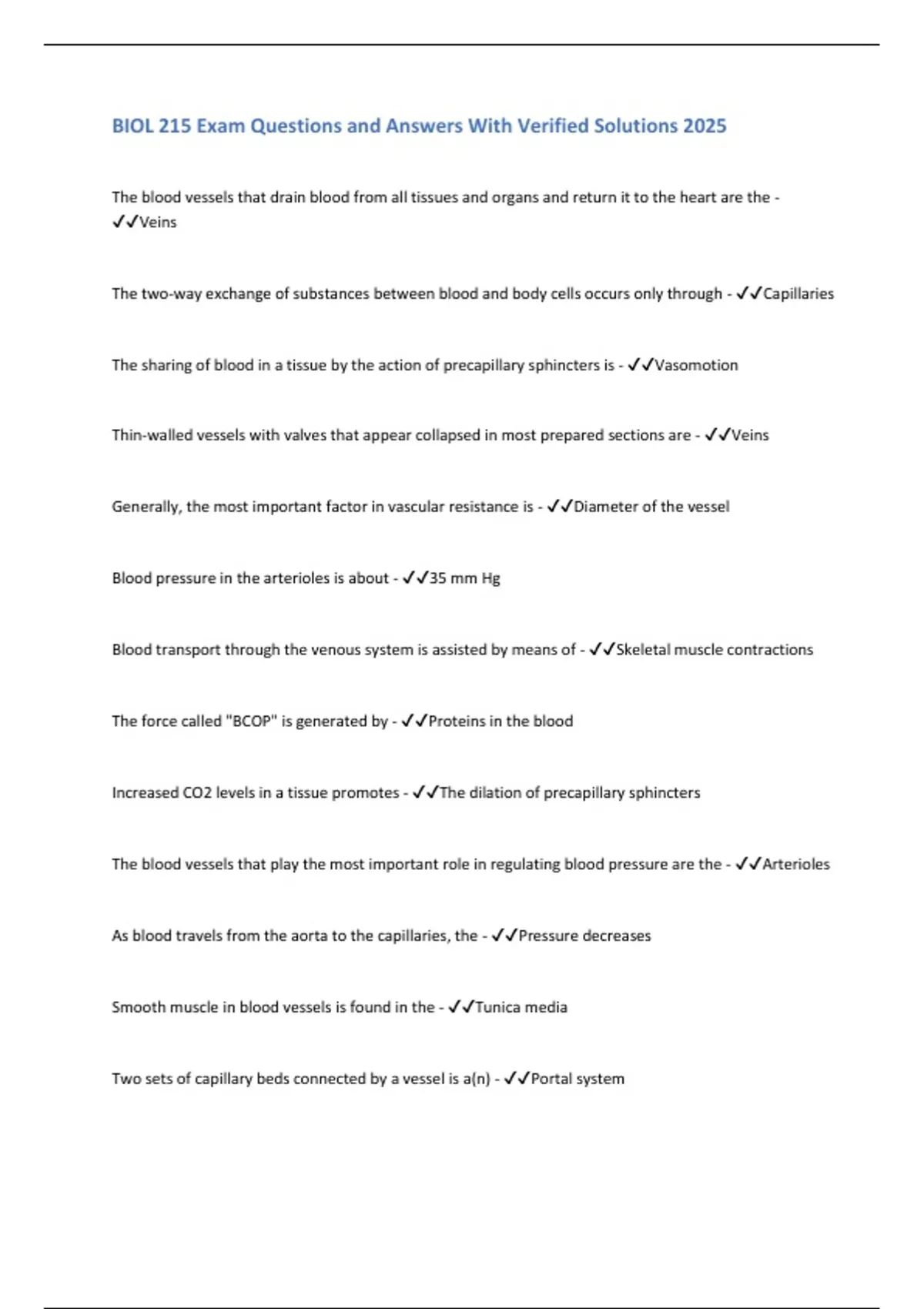 BIOL 215 Exam Questions and Answers With Verified Solutions 2025

The blood vessels that drain blood from all tissues and organs and return it to the heart are the - ✓✓Veins

The two-way exchange of substances between blood and body cells occurs only through - ✓✓Capillaries

The sharing of blood in a tissue by the action of precapillary sphincters is - ✓✓Vasomotion

Thin-walled vessels with valves that appear collapsed in most prepared sections are - ✓✓Veins

Generally, the most important factor in vascular resistance is - ✓✓Diameter of the vessel

Blood pressure in the arterioles is about - ✓✓35 mm Hg

Blood transport through the venous system is assisted by means of - ✓✓Skeletal muscle contractions

The force called "BCOP" is generated by - ✓✓Proteins in the blood

Increased CO2 levels in a tissue promotes - ✓✓The dilation of precapillary sphincters

The blood vessels that play the most important role in regulating blood pressure are the - ✓✓Arterioles

As blood travels from the aorta to the capillaries, the - ✓✓Pressure decreases

Smooth muscle in blood vessels is found in the - ✓✓Tunica media

Two sets of capillary beds connected by a vessel is a(n) - ✓✓Portal system